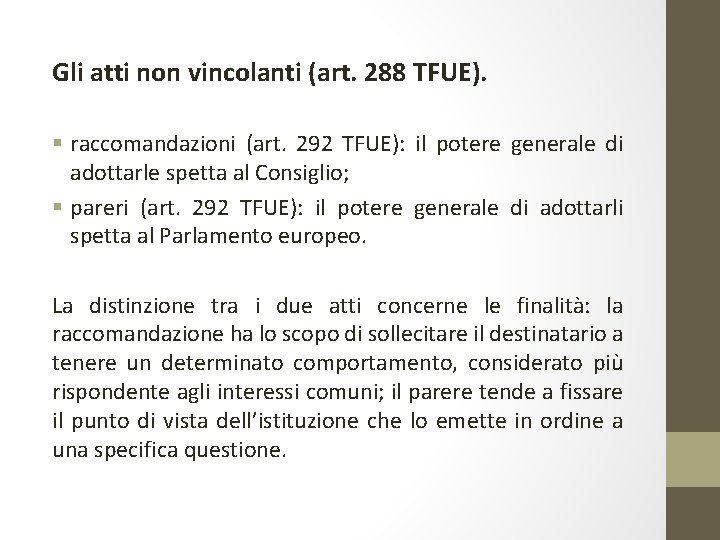 Gli atti non vincolanti (art. 288 TFUE).

• raccomandazioni (art. 292 TFUE): il potere generale di adottarle spetta al Consiglio;

• pareri (art. 292 TFUE): il potere generale di adottarli spetta al Parlamento europeo.

La distinzione tra i due atti concerne le finalità: la raccomandazione ha lo scopo di sollecitare il destinatario a tenere un determinato comportamento, considerato più rispondente agli interessi comuni; il parere tende a fissare il punto di vista dell'istituzione che lo emette in ordine a una specifica questione.